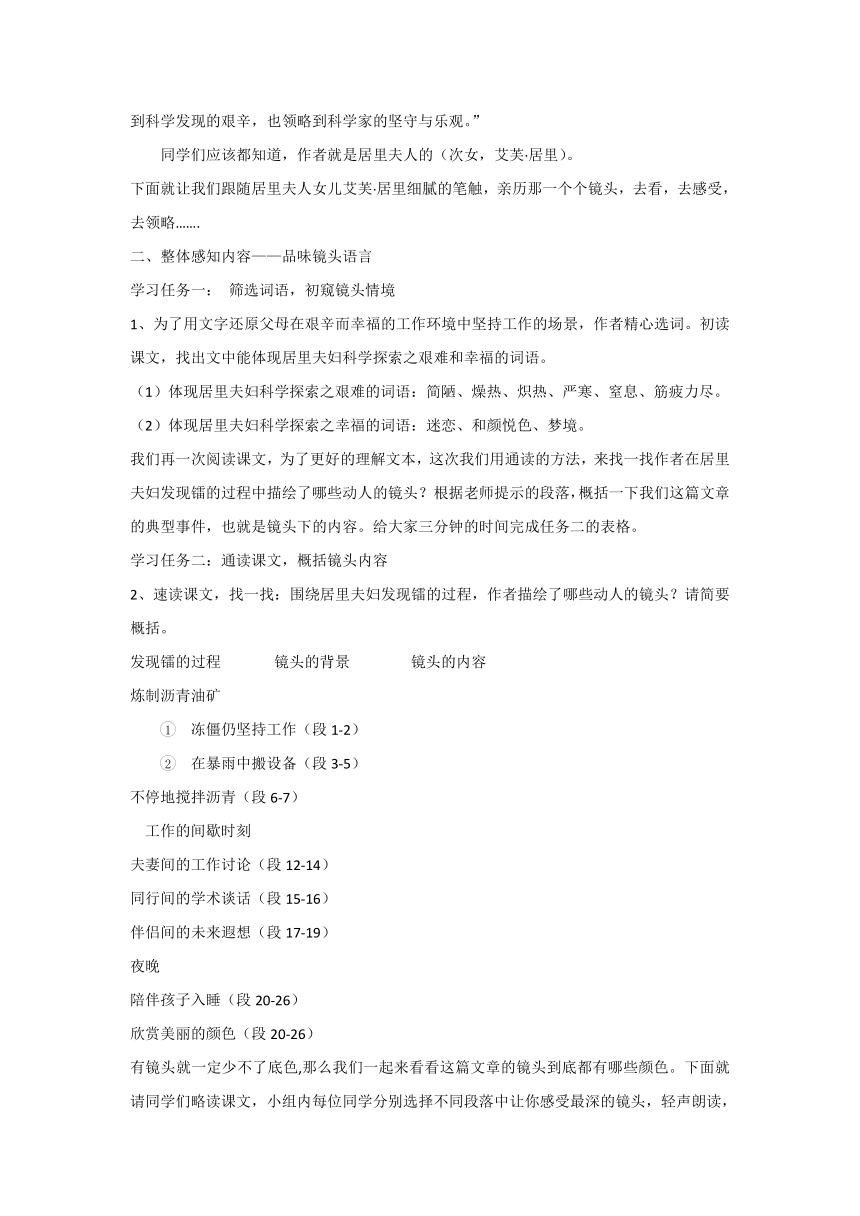 到科学发现的艰辛，也领略到科学家的坚守与乐观。”

同学们应该都知道，作者就是居里夫人的（次女，艾芙·居里）。

下面就让我们跟随居里夫人女儿艾芙·居里细腻的笔触，亲历那一个个镜头，去看，去感受，去领略.......

二、整体感知内容——品味镜头语言

学习任务一：　筛选词语，初窥镜头情境

1、为了用文字还原父母在艰辛而幸福的工作环境中坚持工作的场景，作者精心选词。初读课文，找出文中能体现居里夫妇科学探索之艰难和幸福的词语。

（1）体现居里夫妇科学探索之艰难的词语：简陋、燥热、炽热、严寒、窒息、筋疲力尽。

（2）体现居里夫妇科学探索之幸福的词语：迷恋、和颜悦色、梦境。

我们再一次阅读课文，为了更好的理解文本，这次我们用通读的方法，来找一找作者在居里夫妇发现镭的过程中描绘了哪些动人的镜头？根据老师提示的段落，概括一下我们这篇文章的典型事件，也就是镜头下的内容。给大家三分钟的时间完成任务二的表格。

学习任务二：通读课文，概括镜头内容

2、速读课文，找一找：围绕居里夫妇发现镭的过程，作者描绘了哪些动人的镜头？请简要概括。

发现镭的过程　　镜头的背景　　镜头的内容

炼制沥青油矿

① 冻僵仍坚持工作（段 1-2）

② 在暴雨中搬设备（段 3-5）

不停地搅拌沥青（段 6-7）

工作的间歇时刻

夫妻间的工作讨论（段 12-14）

同行间的学术谈话（段 15-16）

伴侣间的未来遐想（段 17-19）

夜晚

陪伴孩子入睡（段 20-26）

欣赏美丽的颜色（段 20-26）

有镜头就一定少不了底色,那么我们一起来看看这篇文章的镜头到底都有哪些颜色。下面就请同学们略读课文，小组内每位同学分别选择不同段落中让你感受最深的镜头，轻声朗读，